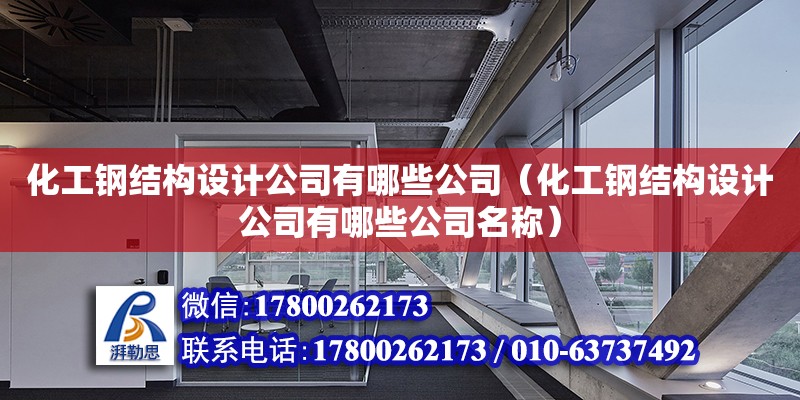 化工钢结构设计公司有哪些公司（化工钢结构设计公司有哪些公司名称）

湃勒思

微信:17800262173

联系电话:17800262173 / 010-63737492